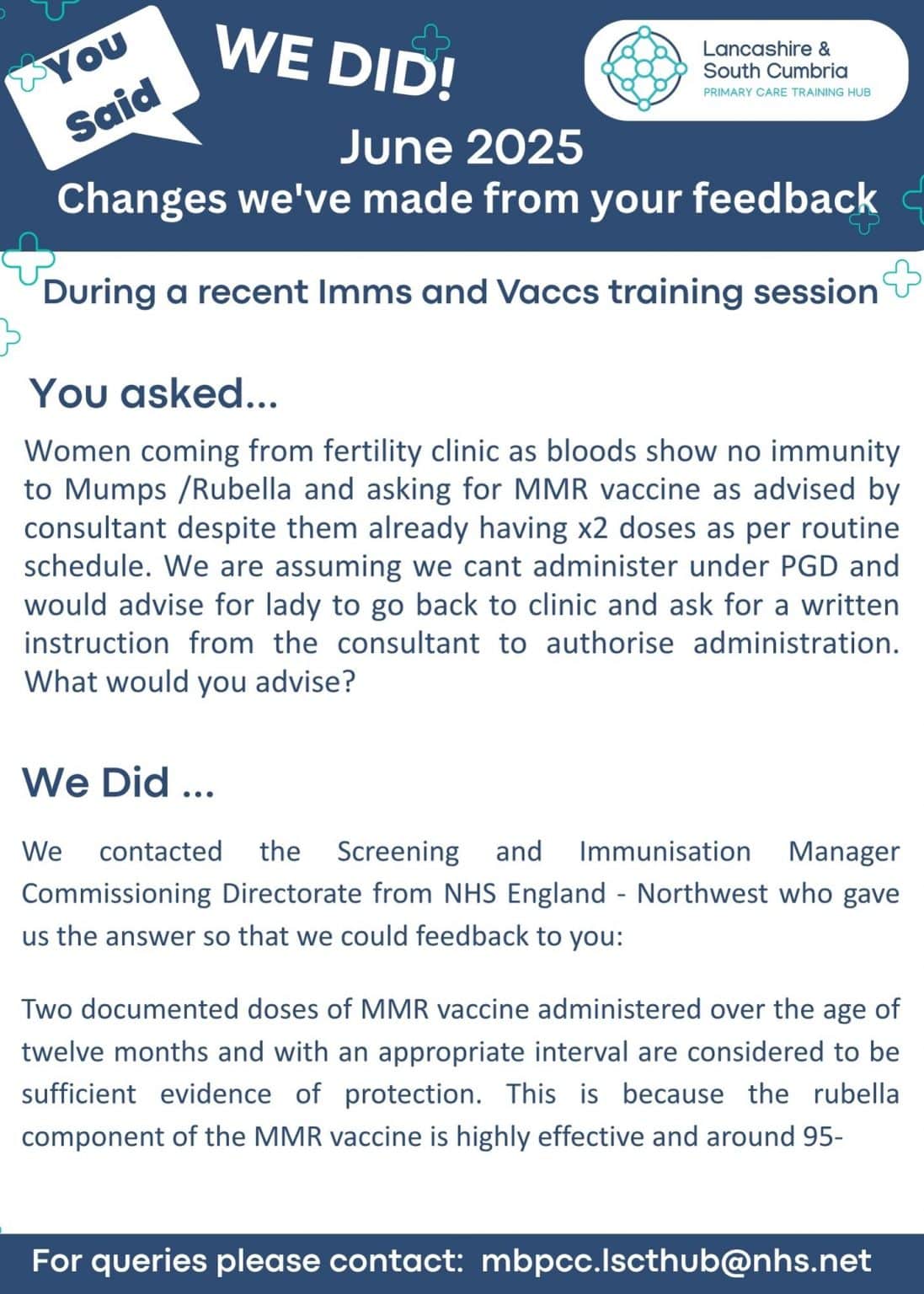 You Said

WE DID!

Lancashire & South Cumbria
PRIMARY CARE TRAINING HUB

June 2025

Changes we've made from your feedback

During a recent Imms and Vaccs training session

You asked...

Women coming from fertility clinic as bloods show no immunity to Mumps /Rubella and asking for MMR vaccine as advised by consultant despite them already having x2 doses as per routine schedule. We are assuming we cant administer under PGD and would advise for lady to go back to clinic and ask for a written instruction from the consultant to authorise administration. What would you advise?

We Did ...

We contacted the Screening and Immunisation Manager Commissioning Directorate from NHS England - Northwest who gave us the answer so that we could feedback to you:

Two documented doses of MMR vaccine administered over the age of twelve months and with an appropriate interval are considered to be sufficient evidence of protection. This is because the rubella component of the MMR vaccine is highly effective and around 95-

For queries please contact: mbpcc.lscthub@nhs.net